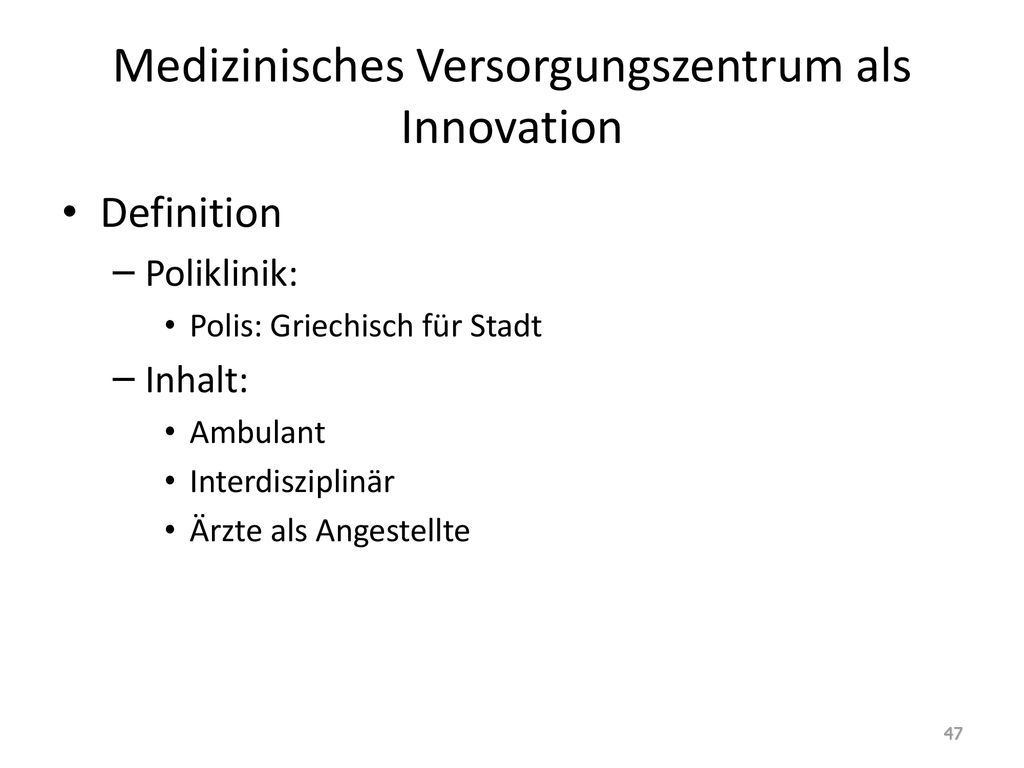 Medizinisches Versorgungszentrum als Innovation

• Definition
– Poliklinik:
• Polis: Griechisch für Stadt
– Inhalt:
• Ambulant
• Interdisziplinär
• Ärzte als Angestellte

47